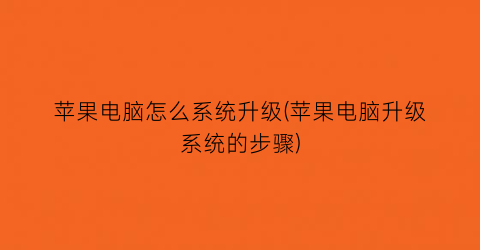 苹果电脑怎么系统升级(苹果电脑升级系统的步骤)